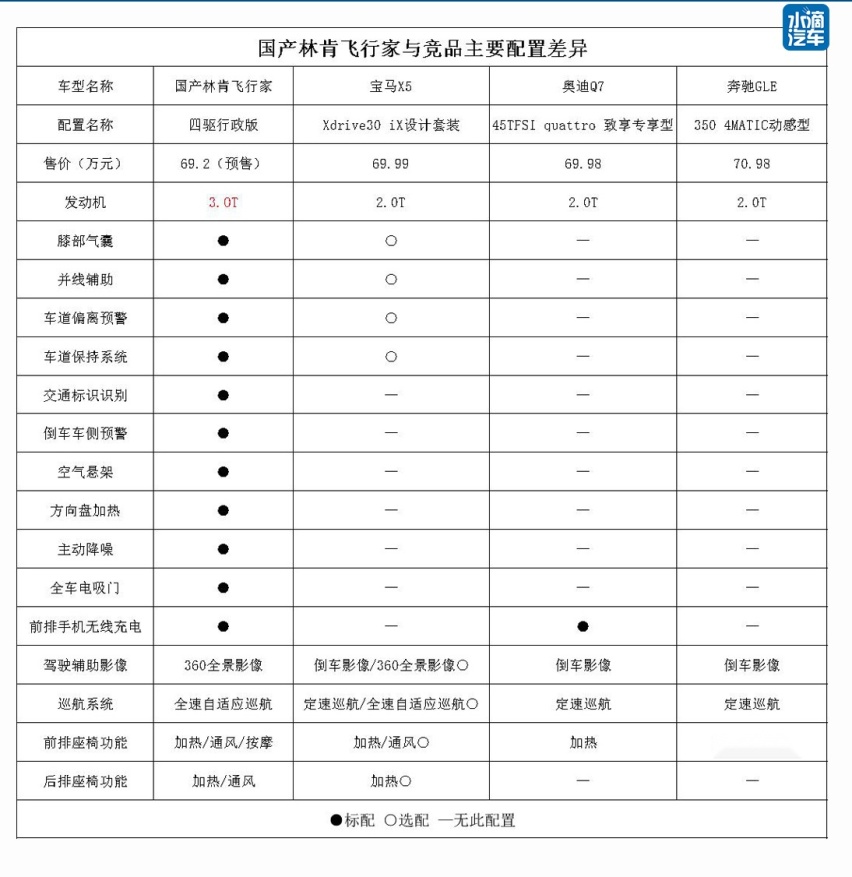 水滴汽车

国产林肯飞行家与竞品主要配置差异

| 车型名称 | 国产林肯飞行家 | 宝马X5 | 奥迪Q7 | 奔驰GLE |
|---|---|---|---|---|
| 配置名称 | 四驱行政版 | Xdrive30 iX设计套装 | 45TFSI quattro 致享专享型 | 350 4MATIC动感型 |
| 售价（万元） | 69.2（预售） | 69.99 | 69.98 | 70.98 |
| 发动机 | 3.0T | 2.0T | 2.0T | 2.0T |
| 膝部气囊 | ● | ○ | — | — |
| 并线辅助 | ● | ○ | — | — |
| 车道偏离预警 | ● | ○ | — | — |
| 车道保持系统 | ● | ○ | — | — |
| 交通标识识别 | ● | — | — | — |
| 倒车车侧预警 | ● | — | — | — |
| 空气悬架 | ● | — | — | — |
| 方向盘加热 | ● | — | — | — |
| 主动降噪 | ● | — | — | — |
| 全车电吸门 | ● | — | — | — |
| 前排手机无线充电 | ● | — | ● | — |
| 驾驶辅助影像 | 360全景影像 | 倒车影像/360全景影像○ | 倒车影像 | 倒车影像 |
| 巡航系统 | 全速自适应巡航 | 定速巡航/全速自适应巡航○ | 定速巡航 | 定速巡航 |
| 前排座椅功能 | 加热/通风/按摩 | 加热/通风○ | 加热 | |
| 后排座椅功能 | 加热/通风 | 加热○ | — | — |

●标配 ○选配 —无此配置